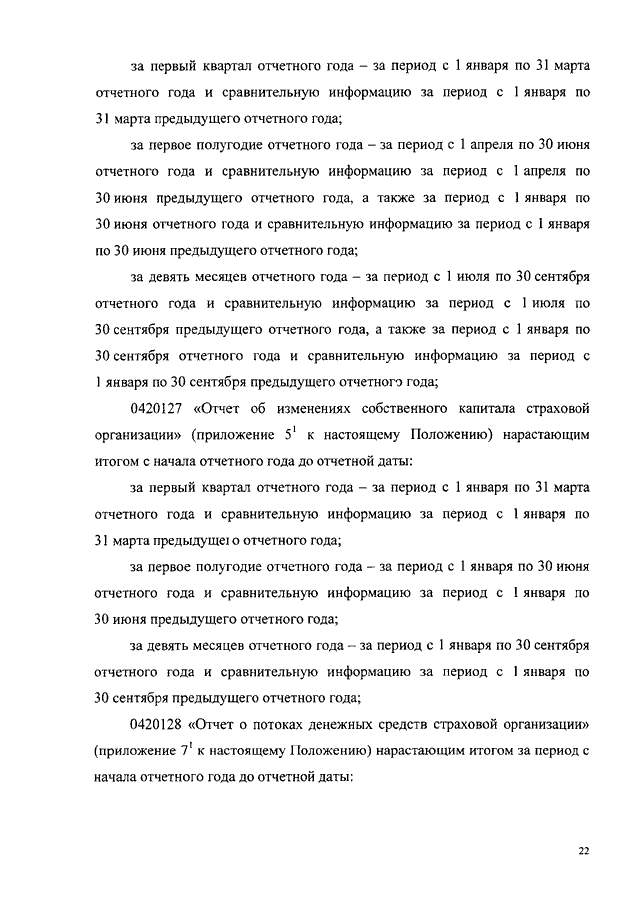 за первый квартал отчетного года – за период с 1 января по 31 марта отчетного года и сравнительную информацию за период с 1 января по 31 марта предыдущего отчетного года;

за первое полугодие отчетного года – за период с 1 апреля по 30 июня отчетного года и сравнительную информацию за период с 1 апреля по 30 июня предыдущего отчетного года, а также за период с 1 января по 30 июня отчетного года и сравнительную информацию за период с 1 января по 30 июня предыдущего отчетного года;

за девять месяцев отчетного года – за период с 1 июля по 30 сентября отчетного года и сравнительную информацию за период с 1 июля по 30 сентября предыдущего отчетного года, а также за период с 1 января по 30 сентября отчетного года и сравнительную информацию за период с 1 января по 30 сентября предыдущего отчетного года;

0420127 «Отчет об изменениях собственного капитала страховой организации» (приложение $5^1$ к настоящему Положению) нарастающим итогом с начала отчетного года до отчетной даты:

за первый квартал отчетного года – за период с 1 января по 31 марта отчетного года и сравнительную информацию за период с 1 января по 31 марта предыдущего отчетного года;

за первое полугодие отчетного года – за период с 1 января по 30 июня отчетного года и сравнительную информацию за период с 1 января по 30 июня предыдущего отчетного года;

за девять месяцев отчетного года – за период с 1 января по 30 сентября отчетного года и сравнительную информацию за период с 1 января по 30 сентября предыдущего отчетного года;

0420128 «Отчет о потоках денежных средств страховой организации» (приложение $7^1$ к настоящему Положению) нарастающим итогом за период с начала отчетного года до отчетной даты:

22